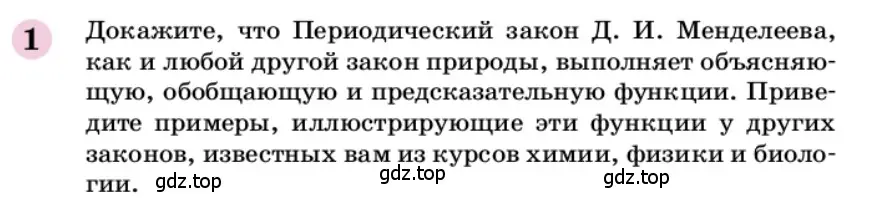 1

Докажите, что Периодический закон Д. И. Менделеева, как и любой другой закон природы, выполняет объясняющую, обобщающую и предсказательную функции. Приведите примеры, иллюстрирующие эти функции у других законов, известных вам из курсов химии, физики и биологии.

gdz.top gdz.top gdz.top